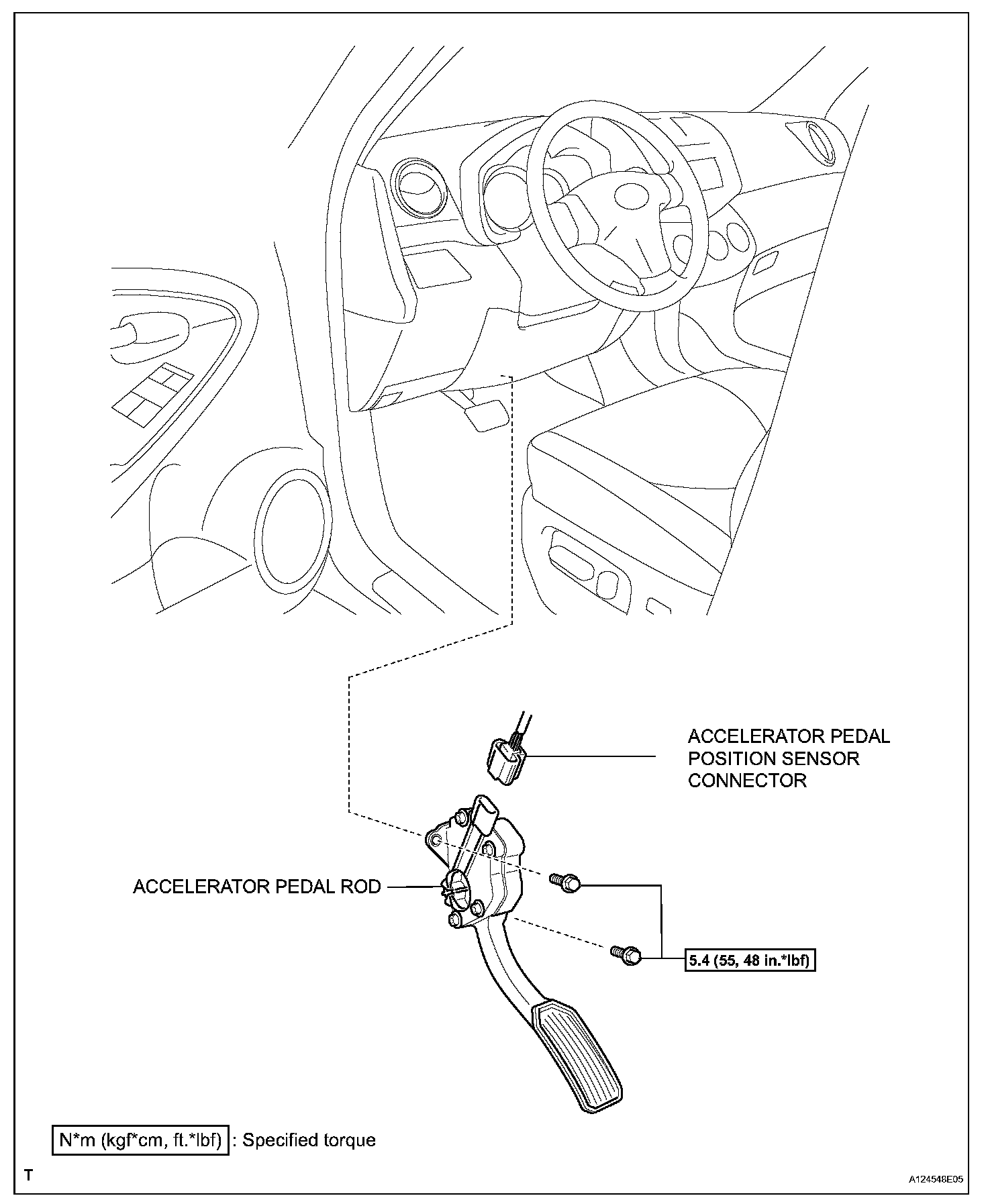 ACCELERATOR PEDAL POSITION SENSOR CONNECTOR

ACCELERATOR PEDAL ROD

5.4 (55, 48 in.*lbf)

N*m (kgf*cm, ft.*lbf) : Specified torque

T

A124548E05